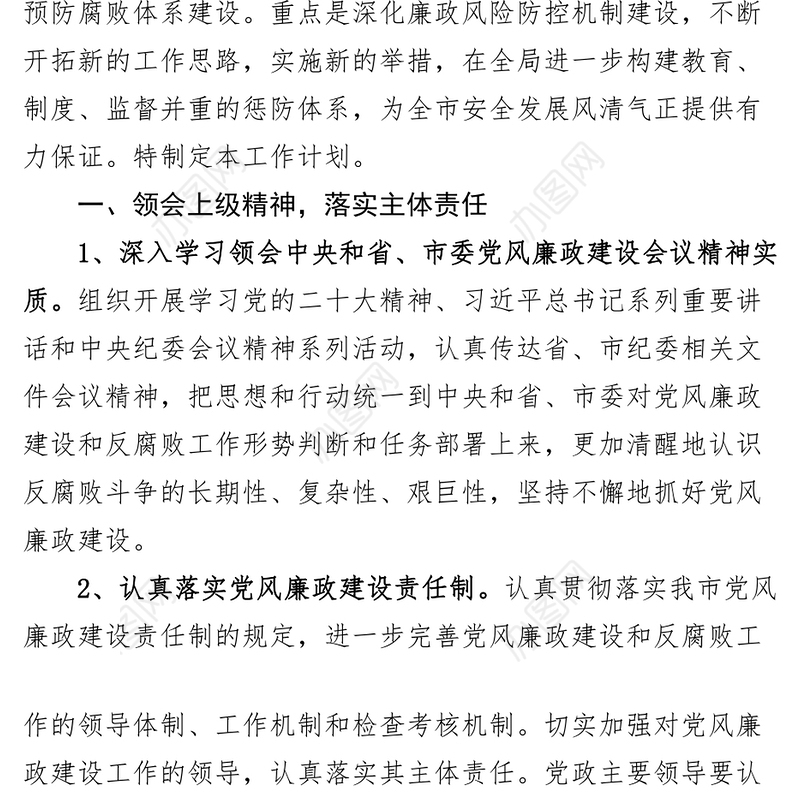 预防腐败体系建设。重点是深化廉政风险防控机制建设，不断开拓新的工作思路，实施新的举措，在全局进一步构建教育、制度、监督并重的惩防体系，为全市安全发展风清气正提供有力保证。特制定本工作计划。

一、领会上级精神，落实主体责任

1、深入学习领会中央和省、市委党风廉政建设会议精神实质。组织开展学习党的二十大精神、习近平总书记系列重要讲话和中央纪委会议精神系列活动，认真传达省、市纪委相关文件会议精神，把思想和行动统一到中央和省、市委对党风廉政建设和反腐败工作形势判断和任务部署上来，更加清醒地认识反腐败斗争的长期性、复杂性、艰巨性，坚持不懈地抓好党风廉政建设。

2、认真落实党风廉政建设责任制。认真贯彻落实我市党风廉政建设责任制的规定，进一步完善党风廉政建设和反腐败工作的领导体制、工作机制和检查考核机制。切实加强对党风廉政建设工作的领导，认真落实其主体责任。党政主要领导要认